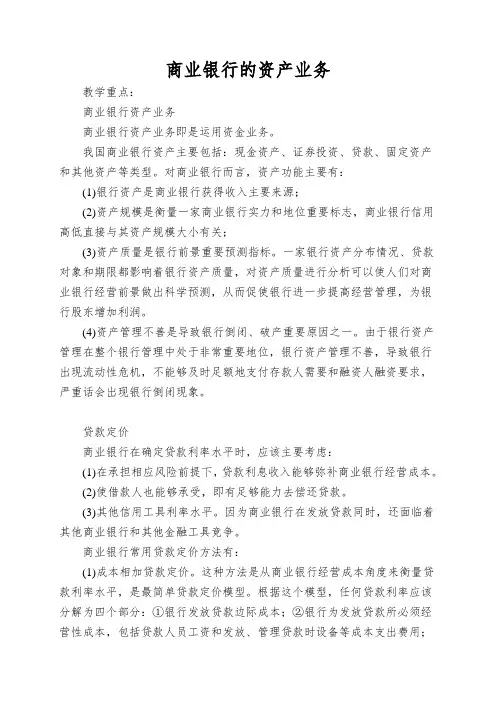 商业银行的资产业务

教学重点：

商业银行资产业务

商业银行资产业务即是运用资金业务。

我国商业银行资产主要包括：现金资产、证券投资、贷款、固定资产和其他资产等类型。对商业银行而言，资产功能主要有：

(1)银行资产是商业银行获得收入主要来源；

(2)资产规模是衡量一家商业银行实力和地位重要标志，商业银行信用高低直接与其资产规模大小有关；

(3)资产质量是银行前景重要预测指标。一家银行资产分布情况、贷款对象和期限都影响着银行资产质量，对资产质量进行分析可以使人们对商业银行经营前景做出科学预测，从而促使银行进一步提高经营管理，为银行股东增加利润。

(4)资产管理不善是导致银行倒闭、破产重要原因之一。由于银行资产管理在整个银行管理中处于非常重要地位，银行资产管理不善，导致银行出现流动性危机，不能够及时足额地支付存款人需要和融资人融资要求，严重话会出现银行倒闭现象。

贷款定价

商业银行在确定贷款利率水平时，应该主要考虑：

(1)在承担相应风险前提下，贷款利息收入能够弥补商业银行经营成本。

(2)使借款人也能够承受，即有足够能力去偿还贷款。

(3)其他信用工具利率水平。因为商业银行在发放贷款同时，还面临着其他商业银行和其他金融工具竞争。

商业银行常用贷款定价方法有：

(1)成本相加贷款定价。这种方法是从商业银行经营成本角度来衡量贷款利率水平，是最简单贷款定价模型。根据这个模型，任何贷款利率应该分解为四个部分：①银行发放贷款边际成本；②银行为发放贷款所必须经营性成本，包括贷款人员工资和发放、管理贷款时设备等成本支出费用；